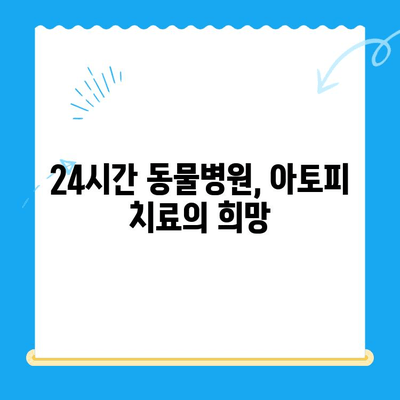 24시간 동물병원, 아토피 치료의 희망